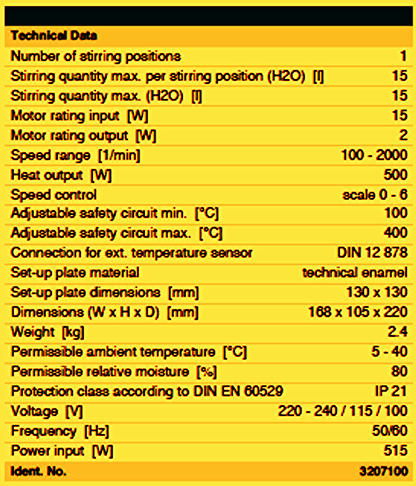 | Technical Data | |
|---|---|
| Number of stirring positions | 1 |
| Stirring quantity max. per stirring position (H2O) [l] | 15 |
| Stirring quantity max. (H2O) [l] | 15 |
| Motor rating input [W] | 15 |
| Motor rating output [W] | 2 |
| Speed range [1/min] | 100 - 2000 |
| Heat output [W] | 500 |
| Speed control | scale 0 - 6 |
| Adjustable safety circuit min. [°C] | 100 |
| Adjustable safety circuit max. [°C] | 400 |
| Connection for ext. temperature sensor | DIN 12 878 |
| Set-up plate material | technical enamel |
| Set-up plate dimensions [mm] | 130 x 130 |
| Dimensions (W x H x D) [mm] | 168 x 105 x 220 |
| Weight [kg] | 2.4 |
| Permissible ambient temperature [°C] | 5 - 40 |
| Permissible relative moisture [%] | 80 |
| Protection class according to DIN EN 60529 | IP 21 |
| Voltage [V] | 220 - 240 / 115 / 100 |
| Frequency [Hz] | 50/60 |
| Power input [W] | 515 |
| Ident. No. | 3207100 |